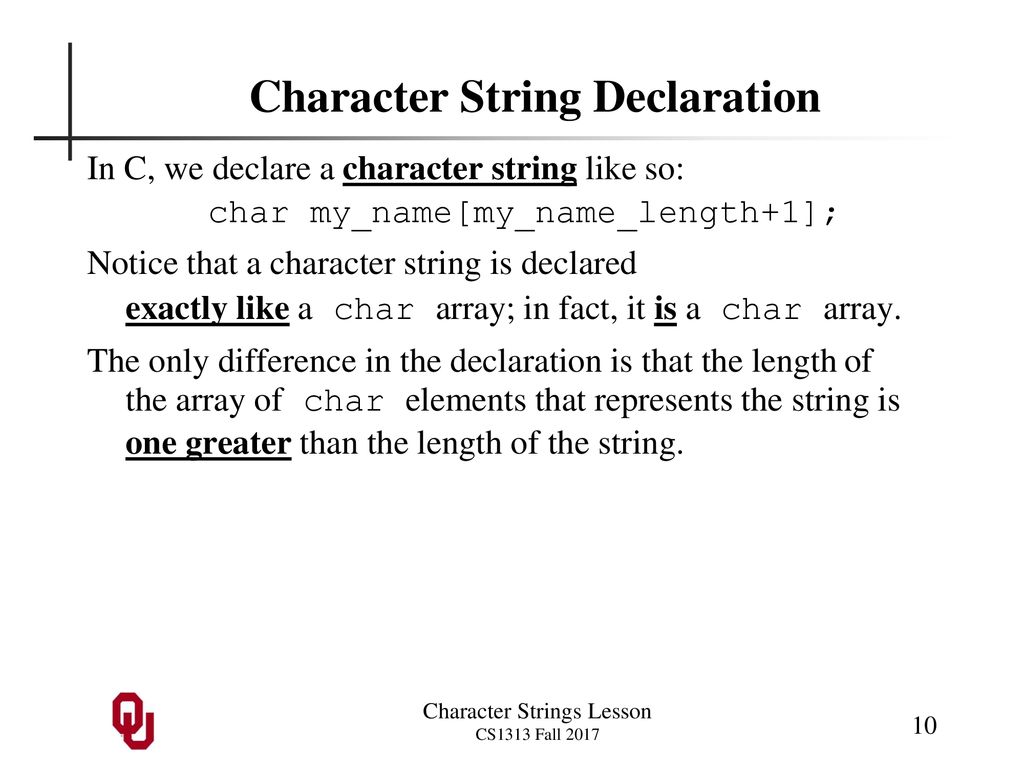 Character String Declaration

In C, we declare a character string like so:

char my_name[my_name_length+1];

Notice that a character string is declared exactly like a char array; in fact, it is a char array.

The only difference in the declaration is that the length of the array of char elements that represents the string is one greater than the length of the string.

OU

Character Strings Lesson
CS1313 Fall 2017

10